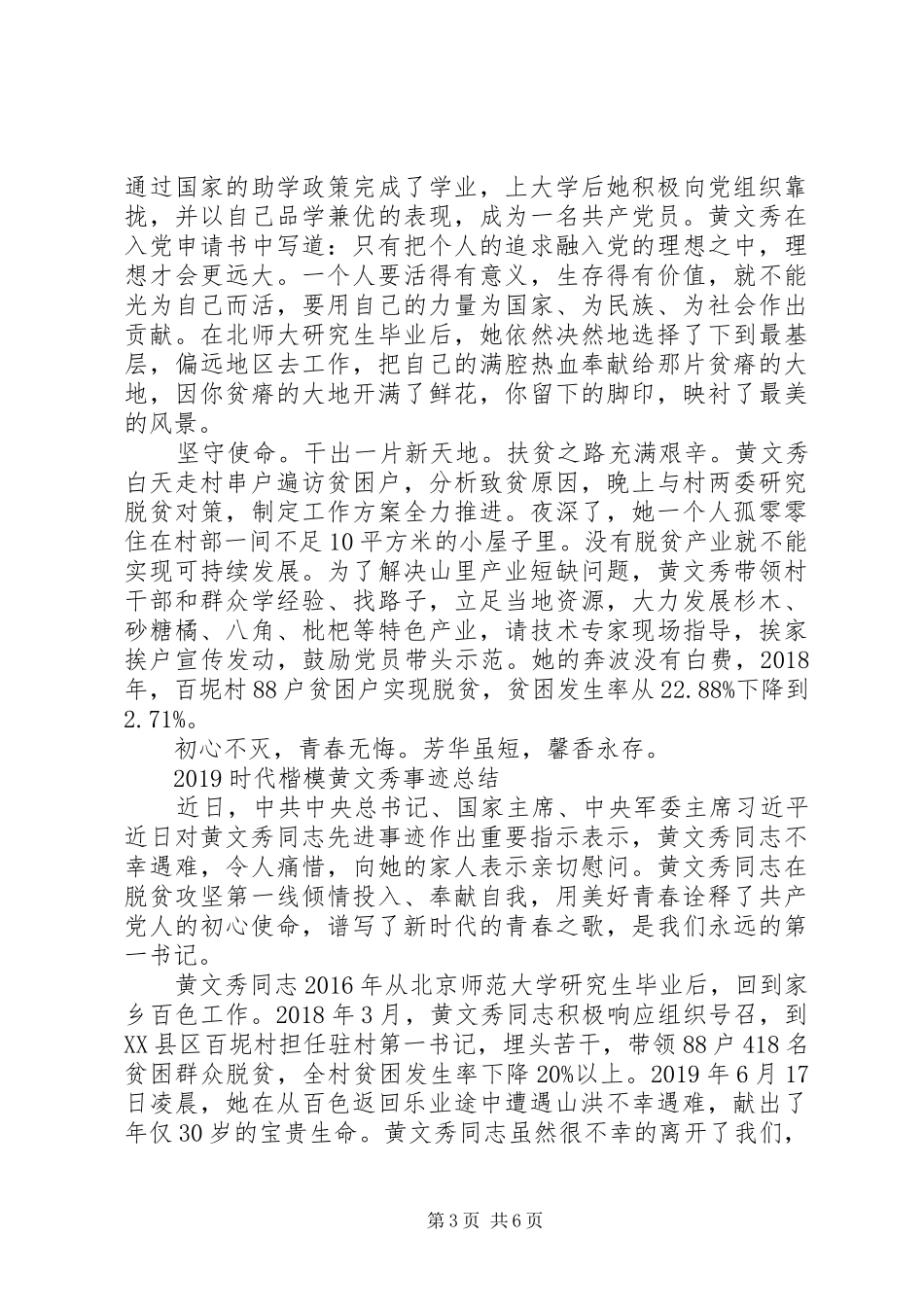 通过国家的助学政策完成了学业，上大学后她积极向党组织靠拢，并以自己品学兼优的表现，成为一名共产党员。黄文秀在入党申请书中写道：只有把个人的追求融入党的理想之中，理想才会更远大。一个人要活得有意义，生存得有价值，就不能光为自己而活，要用自己的力量为国家、为民族、为社会作出贡献。在北师大研究生毕业后，她依然决然地选择了下到最基层，偏远地区去工作，把自己的满腔热血奉献给那片贫瘠的大地，因你贫瘠的大地开满了鲜花，你留下的脚印，映衬了最美的风景。

坚守使命。干出一片新天地。扶贫之路充满艰辛。黄文秀白天走村串户遍访贫困户，分析致贫原因，晚上与村两委研究脱贫对策，制定工作方案全力推进。夜深了，她一个人孤零零住在村部一间不足10平方米的小屋子里。没有脱贫产业就不能实现可持续发展。为了解决山里产业短缺问题，黄文秀带领村干部和群众学经验、找路子，立足当地资源，大力发展杉木、砂糖橘、八角、枇杷等特色产业，请技术专家现场指导，挨家挨户宣传发动，鼓励党员带头示范。她的奔波没有白费，2018年，百坭村88户贫困户实现脱贫，贫困发生率从22.88%下降到2.71%。

初心不灭，青春无悔。芳华虽短，馨香永存。

2019时代楷模黄文秀事迹总结

近日，中共中央总书记、国家主席、中央军委主席习近平近日对黄文秀同志先进事迹作出重要指示表示，黄文秀同志不幸遇难，令人痛惜，向她的家人表示亲切慰问。黄文秀同志在脱贫攻坚第一线倾情投入、奉献自我，用美好青春诠释了共产党人的初心使命，谱写了新时代的青春之歌，是我们永远的第一书记。

黄文秀同志2016年从北京师范大学研究生毕业后，回到家乡百色工作。2018年3月，黄文秀同志积极响应组织号召，到XX县区百坭村担任驻村第一书记，埋头苦干，带领88户418名贫困群众脱贫，全村贫困发生率下降20%以上。2019年6月17日凌晨，她在从百色返回乐业途中遭遇山洪不幸遇难，献出了年仅30岁的宝贵生命。黄文秀同志虽然很不幸的离开了我们，

第3页 共6页